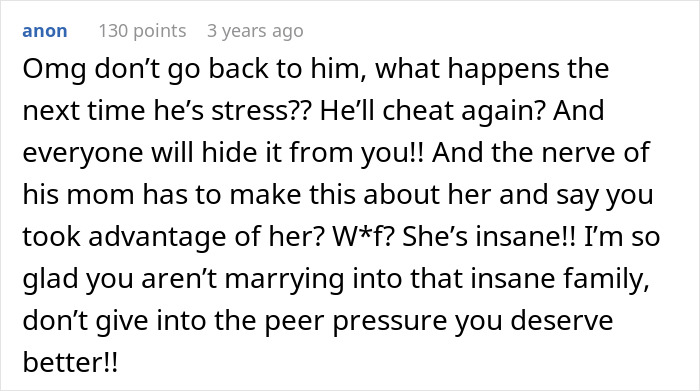 anon 130 points 3 years ago

Omg don’t go back to him, what happens the next time he’s stress?? He’ll cheat again? And everyone will hide it from you!! And the nerve of his mom has to make this about her and say you took advantage of her? W*f? She’s insane!! I’m so glad you aren’t marrying into that insane family, don’t give into the peer pressure you deserve better!!